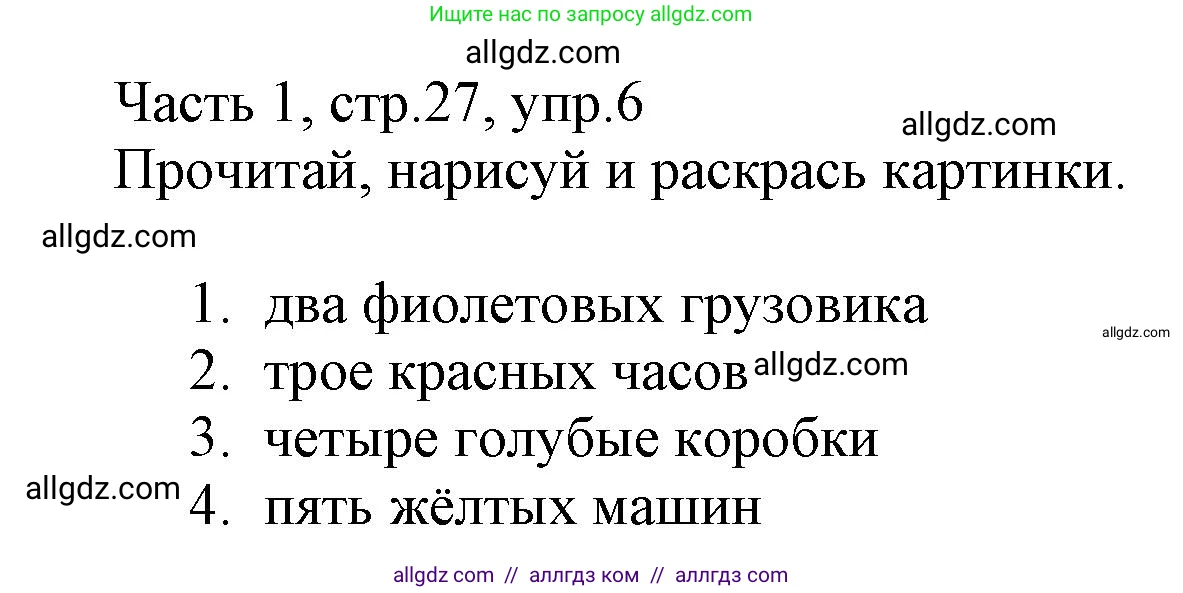 Ищите нас по запросу allgdz.com

allgdz.com

Часть 1, стр.27, упр.6

allgdz.com

Прочитай, нарисуй и раскрась картинки.

allgdz.com

1. два фиолетовых грузовика

allgdz.com

2. трое красных часов

allgdz.com

3. четыре голубые коробки

allgdz.com

4. пять жёлтых машин

allgdz com // аллгдз ком // аллгдз com